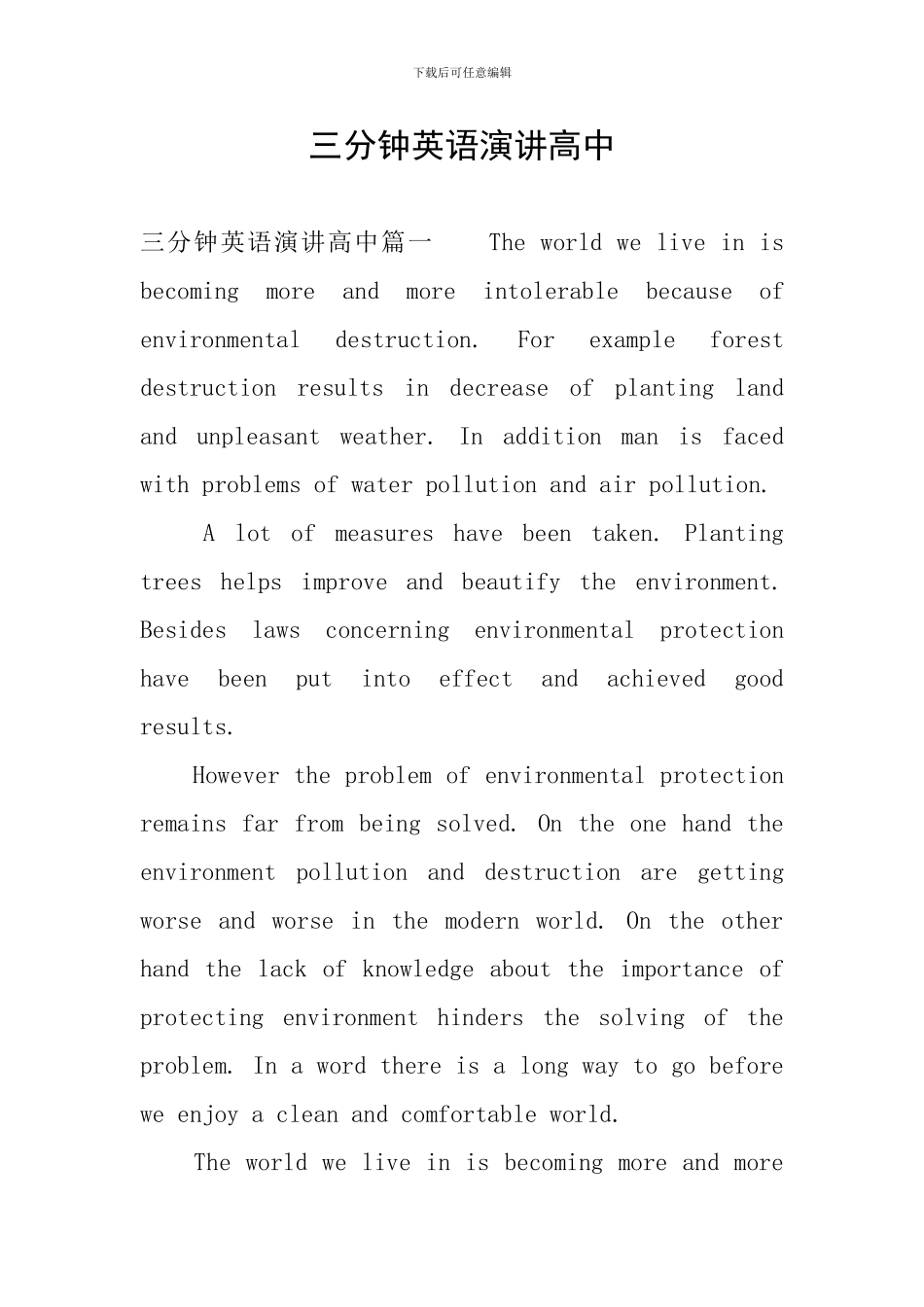 下载后可任意编辑

三分钟英语演讲高中

三分钟英语演讲高中篇一 The world we live in is becoming more and more intolerable because of environmental destruction. For example forest destruction results in decrease of planting land and unpleasant weather. In addition man is faced with problems of water pollution and air pollution.

A lot of measures have been taken. Planting trees helps improve and beautify the environment. Besides laws concerning environmental protection have been put into effect and achieved good results.

However the problem of environmental protection remains far from being solved. On the one hand the environment pollution and destruction are getting worse and worse in the modern world. On the other hand the lack of knowledge about the importance of protecting environment hinders the solving of the problem. In a word there is a long way to go before we enjoy a clean and comfortable world.

The world we live in is becoming more and more